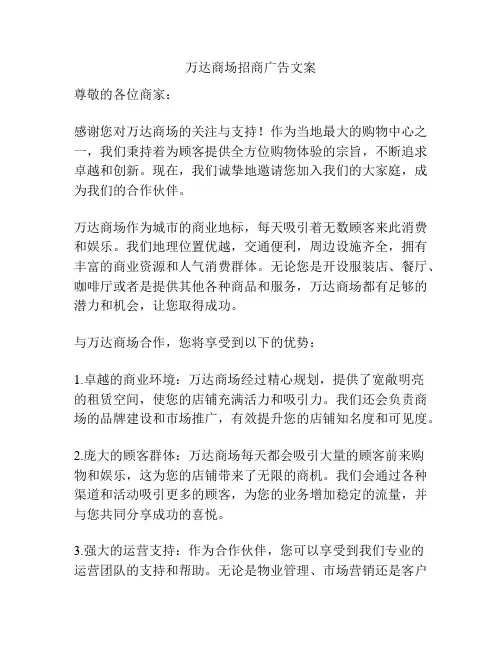 万达商场招商广告文案

尊敬的各位商家：

感谢您对万达商场的关注与支持！作为当地最大的购物中心之一，我们秉持着为顾客提供全方位购物体验的宗旨，不断追求卓越和创新。现在，我们诚挚地邀请您加入我们的大家庭，成为我们的合作伙伴。

万达商场作为城市的商业地标，每天吸引着无数顾客来此消费和娱乐。我们地理位置优越，交通便利，周边设施齐全，拥有丰富的商业资源和人气消费群体。无论您是开设服装店、餐厅、咖啡厅或者是提供其他各种商品和服务，万达商场都有足够的潜力和机会，让您取得成功。

与万达商场合作，您将享受到以下的优势：

1.卓越的商业环境：万达商场经过精心规划，提供了宽敞明亮的租赁空间，使您的店铺充满活力和吸引力。我们还会负责商场的品牌建设和市场推广，有效提升您的店铺知名度和可见度。

2.庞大的顾客群体：万达商场每天都会吸引大量的顾客前来购物和娱乐，这为您的店铺带来了无限的商机。我们会通过各种渠道和活动吸引更多的顾客，为您的业务增加稳定的流量，并与您共同分享成功的喜悦。

3.强大的运营支持：作为合作伙伴，您可以享受到我们专业的运营团队的支持和帮助。无论是物业管理、市场营销还是客户